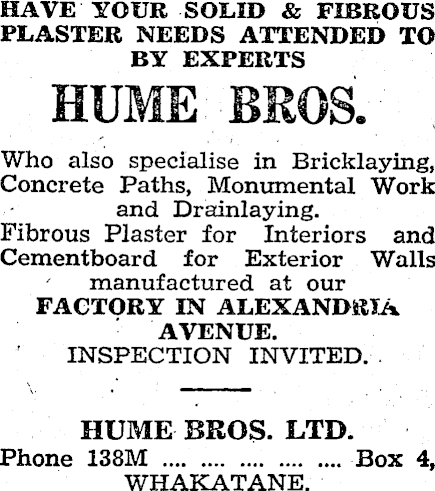 HAVE YOUR SOLID & FIBROUS PLASTER NEEDS ATTENDED TO BY EXPERTS

HUME BROS.

Who also specialise in Bricklaying, Concrete Paths, Monumental Work and Drainlaying.
Fibrous Plaster for Interiors and Cementboard for Exterior Walls manufactured at our
FACTORY IN ALEXANDRIA AVENUE.
INSPECTION INVITED.

HUME BROS. LTD.
Phone 138M .... .... .... .... .... Box 4, WHAKATANE.